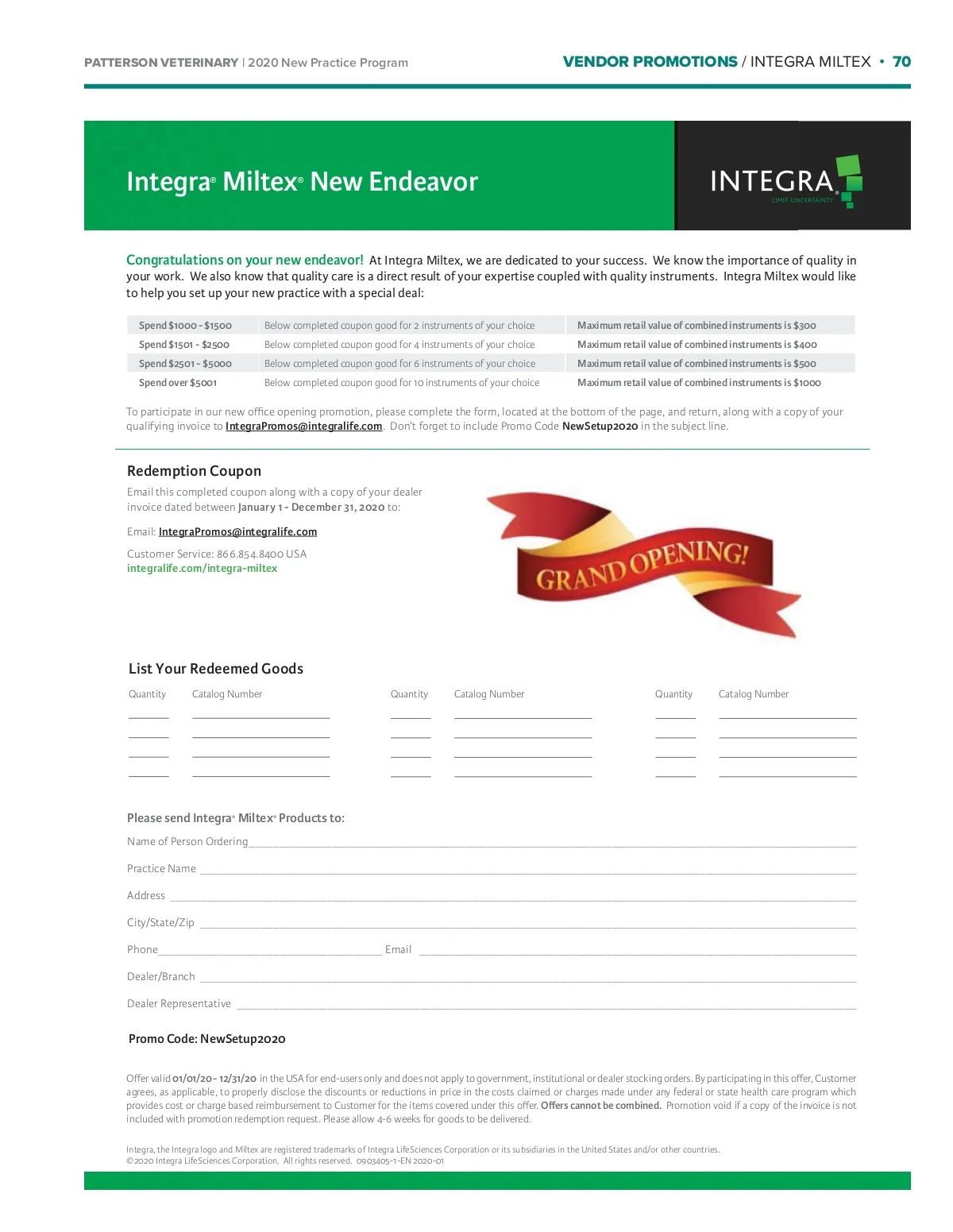 PATTERSON VETERINARY | 2020 New Practice Program

VENDOR PROMOTIONS / INTEGRA MILTEX • 70

Integra® Miltex® New Endeavor

INTEGRA®
LIMIT UNCERTAINTY

Congratulations on your new endeavor! At Integra Miltex, we are dedicated to your success. We know the importance of quality in your work. We also know that quality care is a direct result of your expertise coupled with quality instruments. Integra Miltex would like to help you set up your new practice with a special deal:

| Spend $1000 - $1500 | Below completed coupon good for 2 instruments of your choice | Maximum retail value of combined instruments is $300 |
|---|---|---|
| Spend $1501 - $2500 | Below completed coupon good for 4 instruments of your choice | Maximum retail value of combined instruments is $400 |
| Spend $2501 - $5000 | Below completed coupon good for 6 instruments of your choice | Maximum retail value of combined instruments is $500 |
| Spend over $5001 | Below completed coupon good for 10 instruments of your choice | Maximum retail value of combined instruments is $1000 |

To participate in our new office opening promotion, please complete the form, located at the bottom of the page, and return, along with a copy of your qualifying invoice to IntegraPromos@integralife.com. Don't forget to include Promo Code NewSetup2020 in the subject line.

Redemption Coupon

Email this completed coupon along with a copy of your dealer invoice dated between January 1 - December 31, 2020 to:

Email: IntegraPromos@integralife.com

Customer Service: 866.854.8400 USA
integralife.com/integra-miltex

GRAND OPENING!

List Your Redeemed Goods

Quantity Catalog Number Quantity Catalog Number Quantity Catalog Number

Please send Integra® Miltex® Products to:

Name of Person Ordering

Practice Name

Address

City/State/Zip

Phone Email

Dealer/Branch

Dealer Representative

Promo Code: NewSetup2020

Offer valid 01/01/20 - 12/31/20 in the USA for end-users only and does not apply to government, institutional or dealer stocking orders. By participating in this offer, Customer agrees, as applicable, to properly disclose the discounts or reductions in price in the costs claimed or charges made under any federal or state health care program which provides cost or charge based reimbursement to Customer for the items covered under this offer. Offers cannot be combined. Promotion void if a copy of the invoice is not included with promotion redemption request. Please allow 4-6 weeks for goods to be delivered.

Integra, the Integra logo and Miltex are registered trademarks of Integra LifeSciences Corporation or its subsidiaries in the United States and/or other countries.
©2020 Integra LifeSciences Corporation. All rights reserved. 0903405-1-EN 2020-01